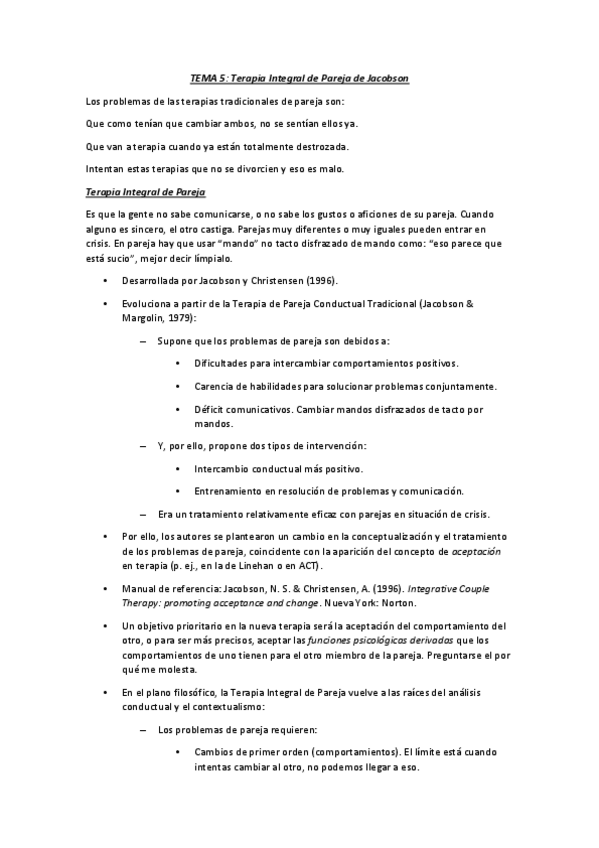 TEMA 5: Terapia Integral de Pareja de Jacobson

Los problemas de las terapias tradicionales de pareja son:

Que como tenían que cambiar ambos, no se sentían ellos ya.

Que van a terapia cuando ya están totalmente destrozada.

Intentan estas terapias que no se divorcien y eso es malo.

Terapia Integral de Pareja

Es que la gente no sabe comunicarse, o no sabe los gustos o aficiones de su pareja. Cuando alguno es sincero, el otro castiga. Parejas muy diferentes o muy iguales pueden entrar en crisis. En pareja hay que usar "mando" no tacto disfrazado de mando como: "eso parece que está sucio", mejor decir límpialo.

• Desarrollada por Jacobson y Christensen (1996).

• Evoluciona a partir de la Terapia de Pareja Conductual Tradicional (Jacobson & Margolin, 1979):

– Supone que los problemas de pareja son debidos a:

• Dificultades para intercambiar comportamientos positivos.

• Carencia de habilidades para solucionar problemas conjuntamente.

• Déficit comunicativos. Cambiar mandos disfrazados de tacto por mandos.

– Y, por ello, propone dos tipos de intervención:

• Intercambio conductual más positivo.

• Entrenamiento en resolución de problemas y comunicación.

– Era un tratamiento relativamente eficaz con parejas en situación de crisis.

• Por ello, los autores se plantearon un cambio en la conceptualización y el tratamiento de los problemas de pareja, coincidente con la aparición del concepto de aceptación en terapia (p. ej., en la de Linehan o en ACT).

• Manual de referencia: Jacobson, N. S. & Christensen, A. (1996). Integrative Couple Therapy: promoting acceptance and change. Nueva York: Norton.

• Un objetivo prioritario en la nueva terapia será la aceptación del comportamiento del otro, o para ser más precisos, aceptar las funciones psicológicas derivadas que los comportamientos de uno tienen para el otro miembro de la pareja. Preguntarse el por qué me molesta.

• En el plano filosófico, la Terapia Integral de Pareja vuelve a las raíces del análisis conductual y el contextualismo:

– Los problemas de pareja requieren:

• Cambios de primer orden (comportamientos). El límite está cuando intentas cambiar al otro, no podemos llegar a eso.